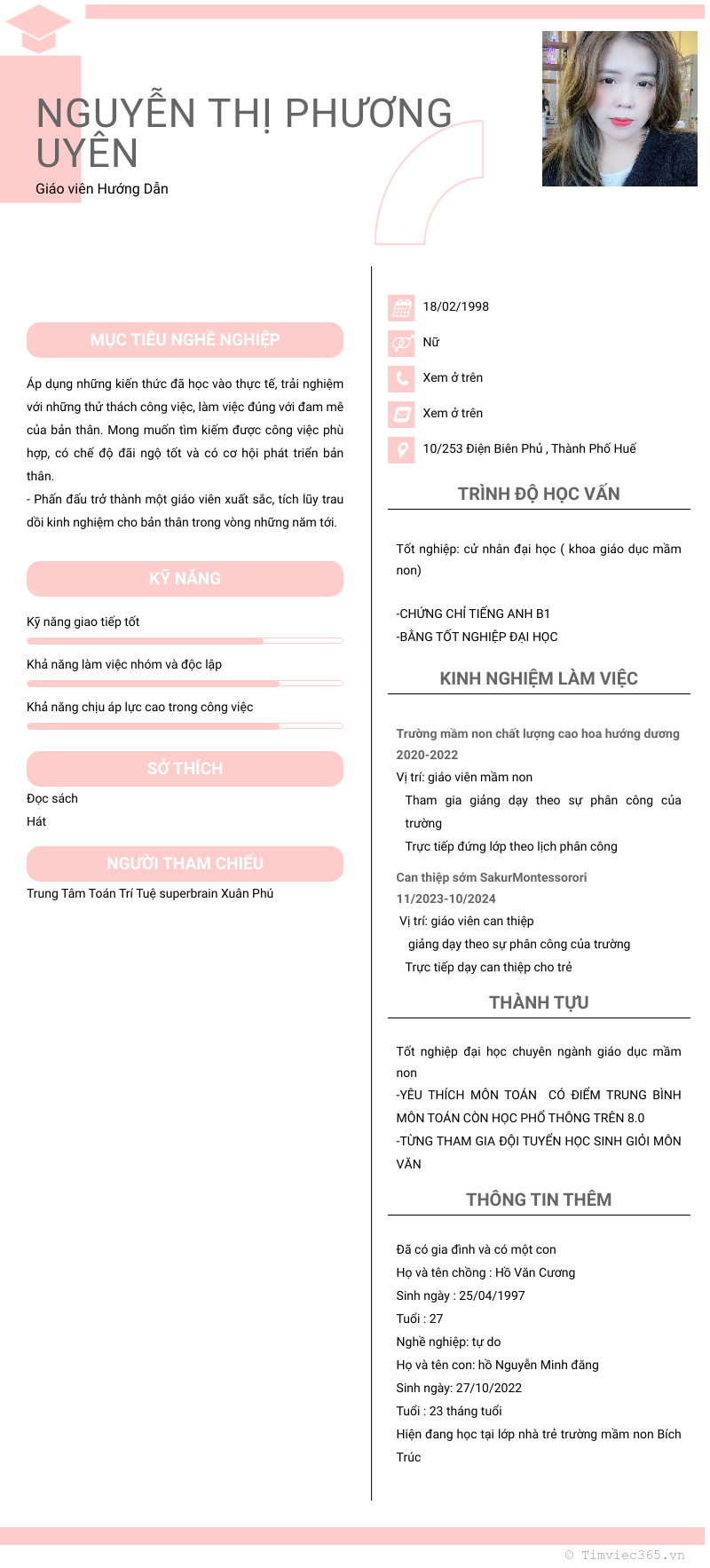 NGUYỄN THỊ PHƯƠNG UYÊN
Giáo viên Hướng Dẫn

MỤC TIÊU NGHỀ NGHIỆP

Áp dụng những kiến thức đã học vào thực tế, trải nghiệm với những thử thách công việc, làm việc đúng với đam mê của bản thân. Mong muốn tìm kiếm được công việc phù hợp, có chế độ đãi ngộ tốt và có cơ hội phát triển bản thân.
- Phấn đấu trở thành một giáo viên xuất sắc, tích lũy trau dồi kinh nghiệm cho bản thân trong vòng những năm tới.

KỸ NĂNG

Kỹ năng giao tiếp tốt

Khả năng làm việc nhóm và độc lập

Khả năng chịu áp lực cao trong công việc

SỞ THÍCH

Đọc sách
Hát

NGƯỜI THAM CHIẾU

Trung Tâm Toán Trí Tuệ superbrain Xuân Phú

18/02/1998
Nữ
Xem ở trên
Xem ở trên
10/253 Điện Biên Phủ , Thành Phố Huế

TRÌNH ĐỘ HỌC VẤN

Tốt nghiệp: cử nhân đại học ( khoa giáo dục mầm non)

-CHỨNG CHỈ TIẾNG ANH B1
-BẰNG TỐT NGHIỆP ĐẠI HỌC

KINH NGHIỆM LÀM VIỆC

Trường mầm non chất lượng cao hoa hướng dương
2020-2022
Vị trí: giáo viên mầm non
Tham gia giảng dạy theo sự phân công của trường
Trực tiếp đứng lớp theo lịch phân công

Can thiệp sớm SakurMontessorori
11/2023-10/2024
Vị trí: giáo viên can thiệp
giảng dạy theo sự phân công của trường
Trực tiếp dạy can thiệp cho trẻ

THÀNH TỰU

Tốt nghiệp đại học chuyên ngành giáo dục mầm non
-YÊU THÍCH MÔN TOÁN CÓ ĐIỂM TRUNG BÌNH MÔN TOÁN CÒN HỌC PHỔ THÔNG TRÊN 8.0
-TỪNG THAM GIA ĐỘI TUYỂN HỌC SINH GIỎI MÔN VĂN

THÔNG TIN THÊM

Đã có gia đình và có một con
Họ và tên chồng : Hồ Văn Cương
Sinh ngày : 25/04/1997
Tuổi : 27
Nghề nghiệp: tự do
Họ và tên con: hồ Nguyễn Minh đăng
Sinh ngày: 27/10/2022
Tuổi : 23 tháng tuổi
Hiện đang học tại lớp nhà trẻ trường mầm non Bích Trúc

© Timviec365.vn